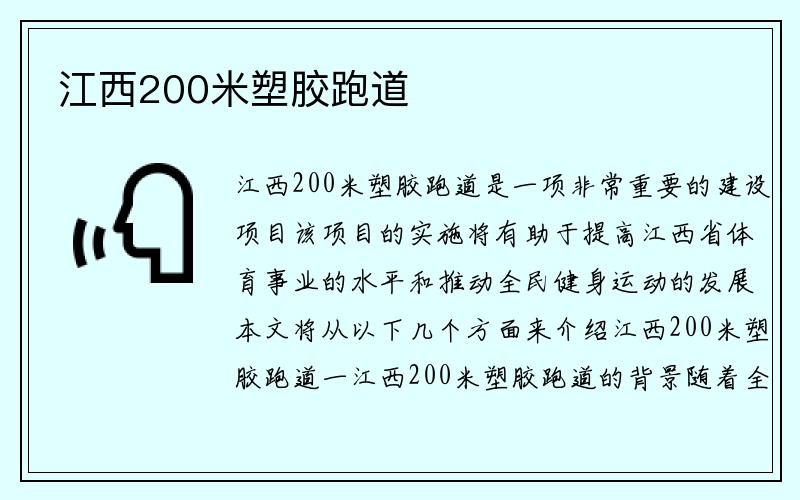 江西200米塑胶跑道

江西200米塑胶跑道是一项非常重要的建设项目该项目的实施将有助于提高江西省体育事业的水平和推动全民健身运动的发展本文将从以下几个方面来介绍江西200米塑胶跑道一江西200米塑胶跑道的背景随着全